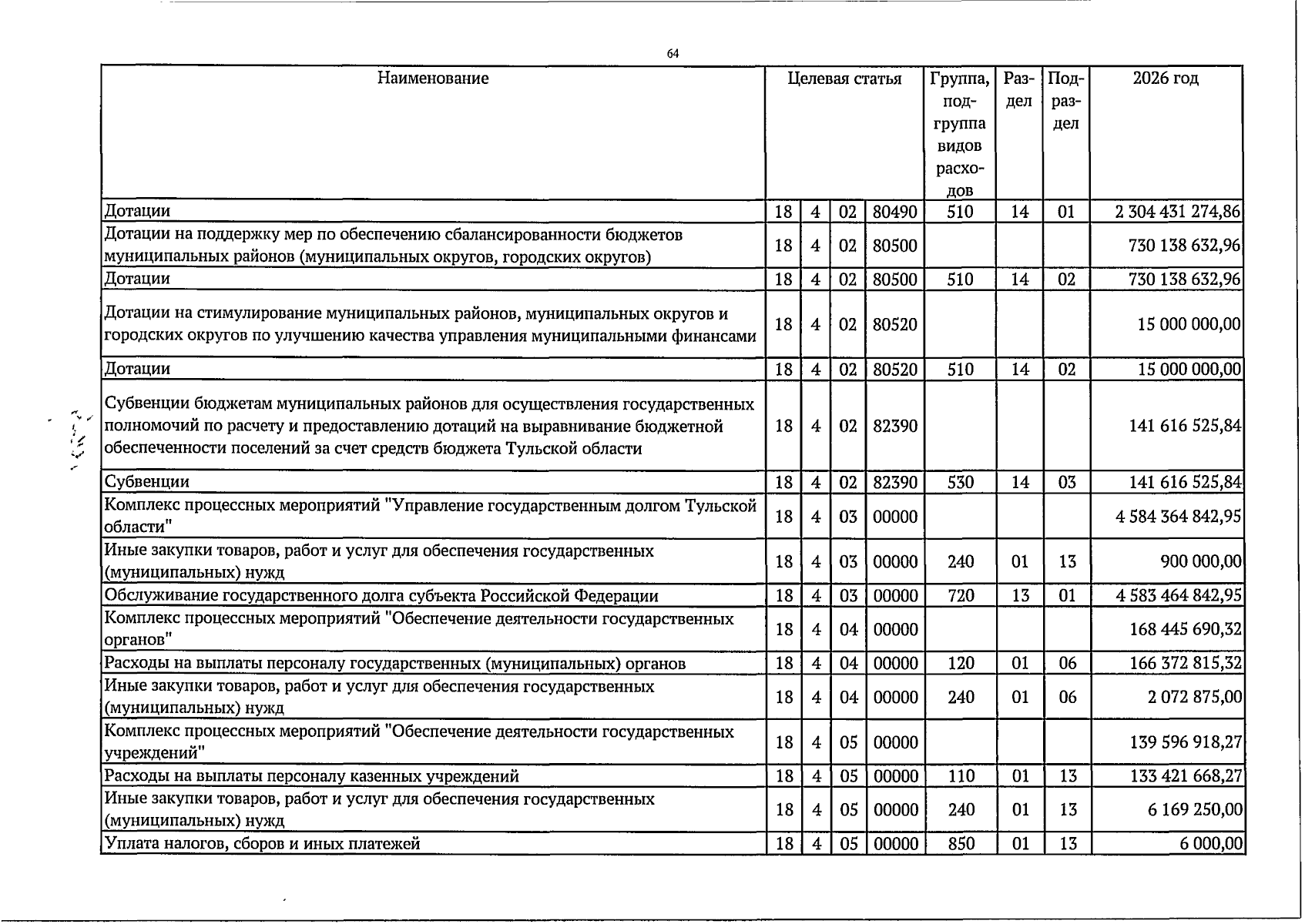 64

| Наименование | Целевая статья | | | | Группа, подгруппа видов расходов | Раздел | Подраздел | 2026 год |
|---|---|---|---|---|---|---|---|---|
| Дотации | 18 | 4 | 02 | 80490 | 510 | 14 | 01 | 2 304 431 274,86 |
| Дотации на поддержку мер по обеспечению сбалансированности бюджетов муниципальных районов (муниципальных округов, городских округов) | 18 | 4 | 02 | 80500 | | | | 730 138 632,96 |
| Дотации | 18 | 4 | 02 | 80500 | 510 | 14 | 02 | 730 138 632,96 |
| Дотации на стимулирование муниципальных районов, муниципальных округов и городских округов по улучшению качества управления муниципальными финансами | 18 | 4 | 02 | 80520 | | | | 15 000 000,00 |
| Дотации | 18 | 4 | 02 | 80520 | 510 | 14 | 02 | 15 000 000,00 |
| Субвенции бюджетам муниципальных районов для осуществления государственных полномочий по расчету и предоставлению дотаций на выравнивание бюджетной обеспеченности поселений за счет средств бюджета Тульской области | 18 | 4 | 02 | 82390 | | | | 141 616 525,84 |
| Субвенции | 18 | 4 | 02 | 82390 | 530 | 14 | 03 | 141 616 525,84 |
| Комплекс процессных мероприятий "Управление государственным долгом Тульской области" | 18 | 4 | 03 | 00000 | | | | 4 584 364 842,95 |
| Иные закупки товаров, работ и услуг для обеспечения государственных (муниципальных) нужд | 18 | 4 | 03 | 00000 | 240 | 01 | 13 | 900 000,00 |
| Обслуживание государственного долга субъекта Российской Федерации | 18 | 4 | 03 | 00000 | 720 | 13 | 01 | 4 583 464 842,95 |
| Комплекс процессных мероприятий "Обеспечение деятельности государственных органов" | 18 | 4 | 04 | 00000 | | | | 168 445 690,32 |
| Расходы на выплаты персоналу государственных (муниципальных) органов | 18 | 4 | 04 | 00000 | 120 | 01 | 06 | 166 372 815,32 |
| Иные закупки товаров, работ и услуг для обеспечения государственных (муниципальных) нужд | 18 | 4 | 04 | 00000 | 240 | 01 | 06 | 2 072 875,00 |
| Комплекс процессных мероприятий "Обеспечение деятельности государственных учреждений" | 18 | 4 | 05 | 00000 | | | | 139 596 918,27 |
| Расходы на выплаты персоналу казенных учреждений | 18 | 4 | 05 | 00000 | 110 | 01 | 13 | 133 421 668,27 |
| Иные закупки товаров, работ и услуг для обеспечения государственных (муниципальных) нужд | 18 | 4 | 05 | 00000 | 240 | 01 | 13 | 6 169 250,00 |
| Уплата налогов, сборов и иных платежей | 18 | 4 | 05 | 00000 | 850 | 01 | 13 | 6 000,00 |